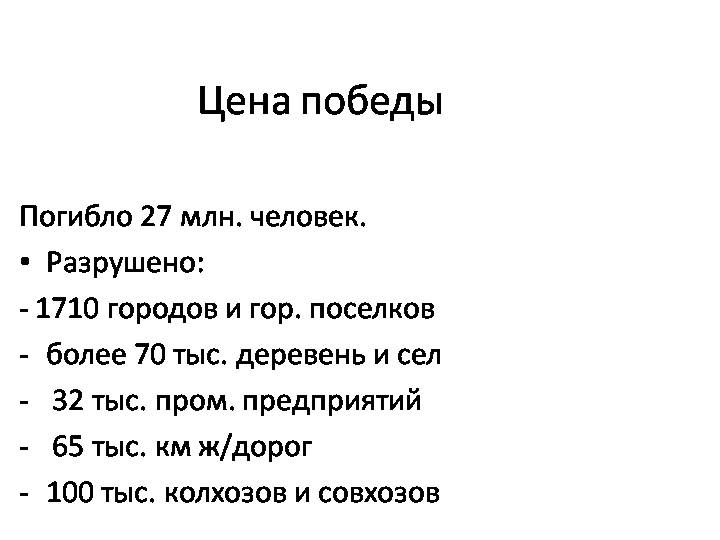 Цена победы

Погибло 27 млн. человек.
• Разрушено:
- 1710 городов и гор. поселков
- более 70 тыс. деревень и сел
- 32 тыс. пром. предприятий
- 65 тыс. км ж/дорог
- 100 тыс. колхозов и совхозов